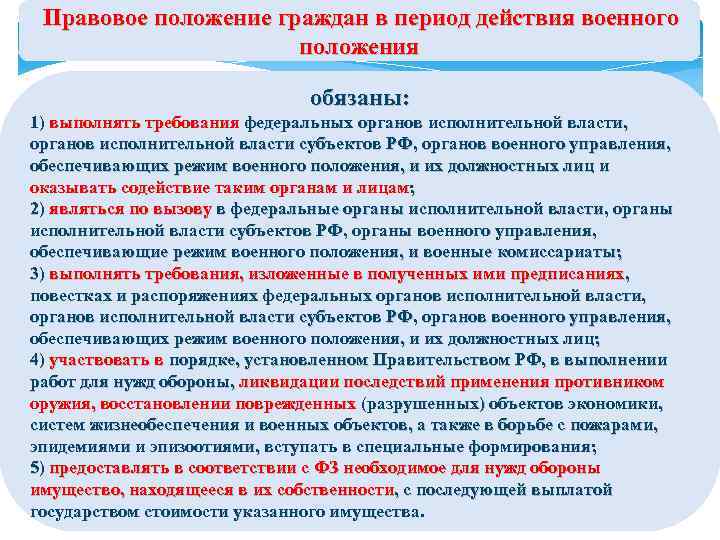 Правовое положение граждан в период действия военного положения

обязаны:

1) выполнять требования федеральных органов исполнительной власти, органов исполнительной власти субъектов РФ, органов военного управления, обеспечивающих режим военного положения, и их должностных лиц и оказывать содействие таким органам и лицам;
2) являться по вызову в федеральные органы исполнительной власти, органы исполнительной власти субъектов РФ, органы военного управления, обеспечивающие режим военного положения, и военные комиссариаты;
3) выполнять требования, изложенные в полученных ими предписаниях, повестках и распоряжениях федеральных органов исполнительной власти, органов исполнительной власти субъектов РФ, органов военного управления, обеспечивающих режим военного положения, и их должностных лиц;
4) участвовать в порядке, установленном Правительством РФ, в выполнении работ для нужд обороны, ликвидации последствий применения противником оружия, восстановлении поврежденных (разрушенных) объектов экономики, систем жизнеобеспечения и военных объектов, а также в борьбе с пожарами, эпидемиями и эпизоотиями, вступать в специальные формирования;
5) предоставлять в соответствии с ФЗ необходимое для нужд обороны имущество, находящееся в их собственности, с последующей выплатой государством стоимости указанного имущества.